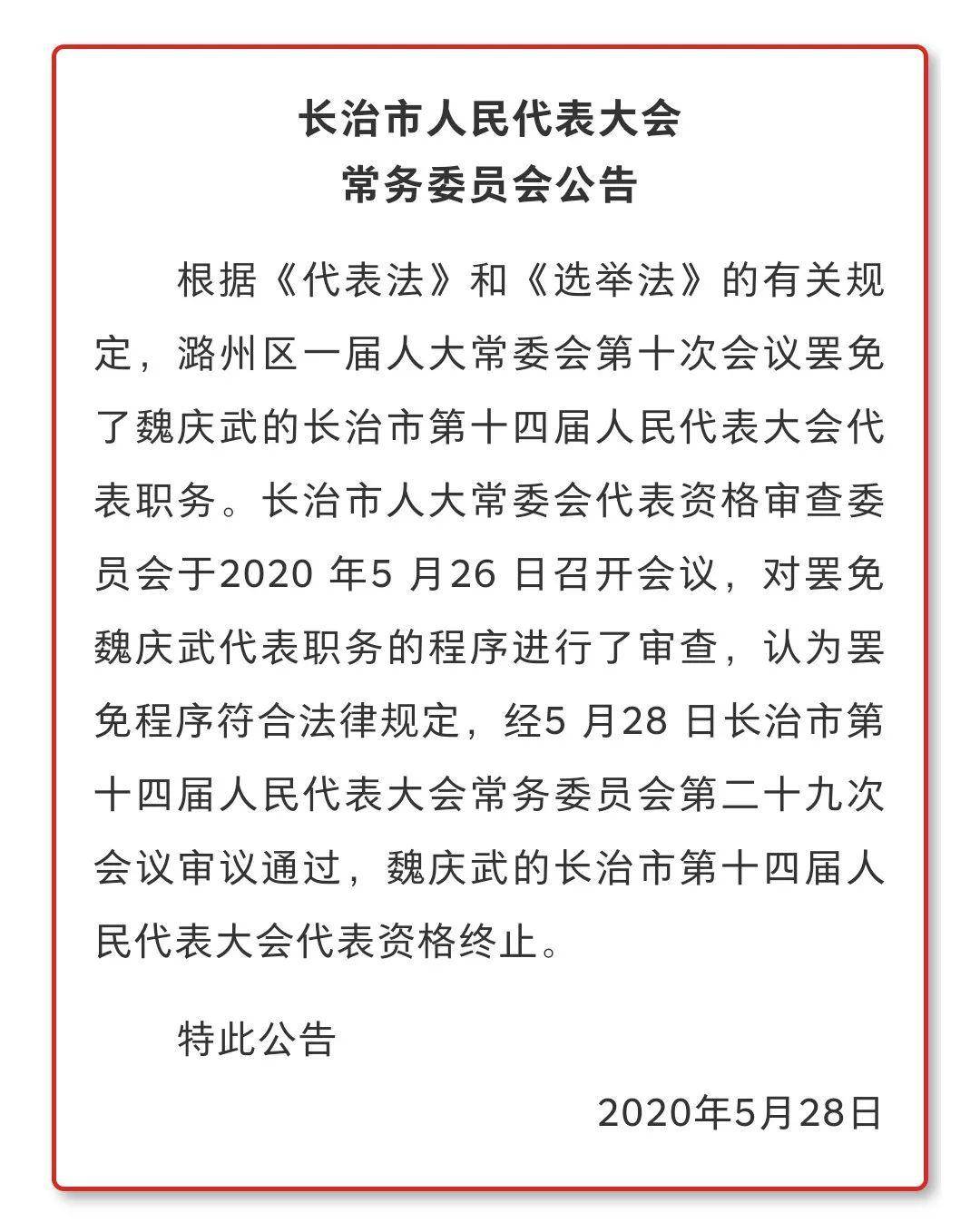 长治市人民代表大会
常务委员会公告

根据《代表法》和《选举法》的有关规定，潞州区一届人大常委会第十次会议罢免了魏庆武的长治市第十四届人民代表大会代表职务。长治市人大常委会代表资格审查委员会于2020 年5 月26 日召开会议，对罢免魏庆武代表职务的程序进行了审查，认为罢免程序符合法律规定，经5 月28 日长治市第十四届人民代表大会常务委员会第二十九次会议审议通过，魏庆武的长治市第十四届人民代表大会代表资格终止。

特此公告

2020年5月28日